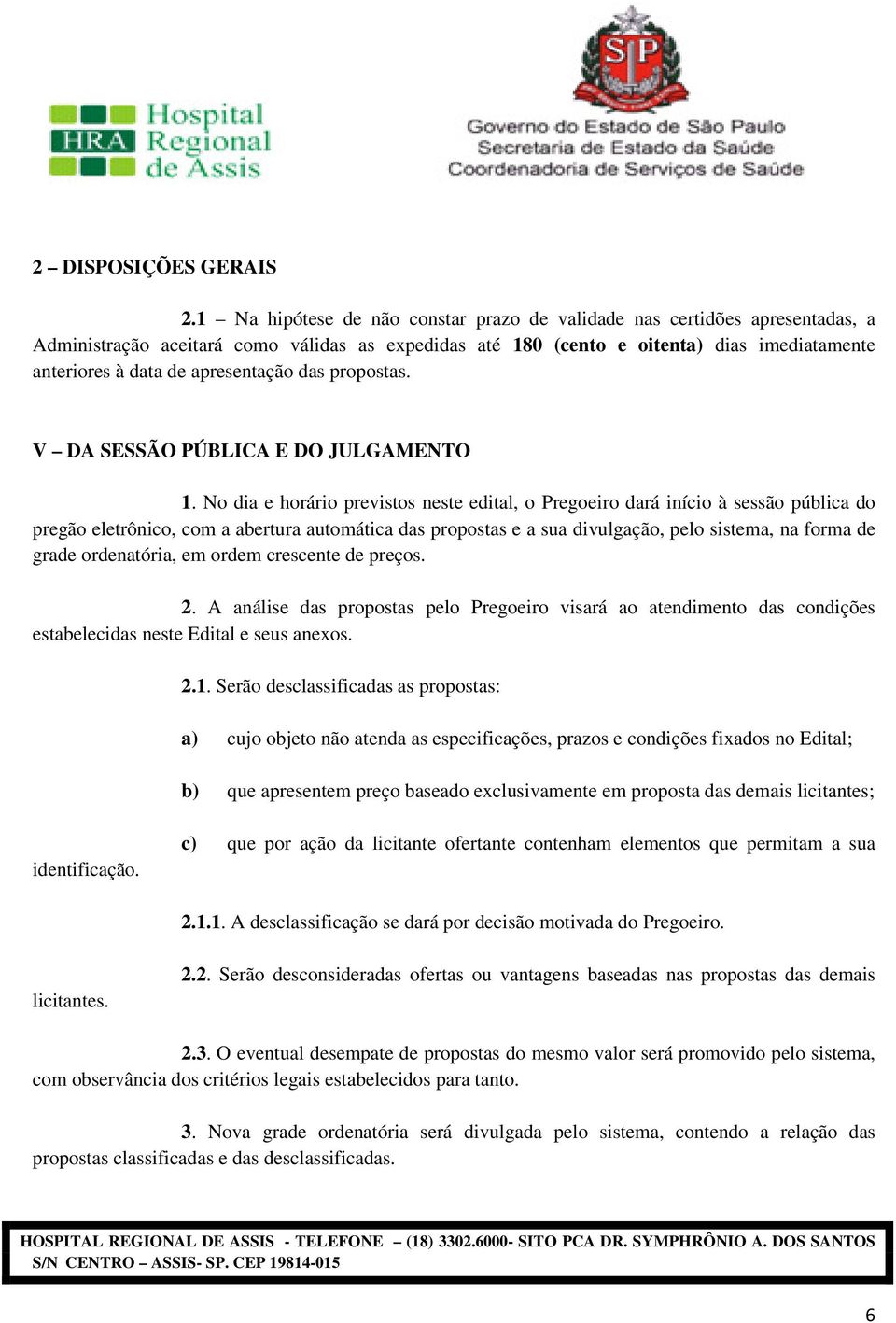 HRA Hospital Regional de Assis

SP

Governo do Estado de São Paulo
Secretaria de Estado da Saúde
Coordenadoria de Serviços de Saúde

2 – DISPOSIÇÕES GERAIS

2.1 – Na hipótese de não constar prazo de validade nas certidões apresentadas, a Administração aceitará como válidas as expedidas até 180 (cento e oitenta) dias imediatamente anteriores à data de apresentação das propostas.

V – DA SESSÃO PÚBLICA E DO JULGAMENTO

1. No dia e horário previstos neste edital, o Pregoeiro dará início à sessão pública do pregão eletrônico, com a abertura automática das propostas e a sua divulgação, pelo sistema, na forma de grade ordenatória, em ordem crescente de preços.

2. A análise das propostas pelo Pregoeiro visará ao atendimento das condições estabelecidas neste Edital e seus anexos.

2.1. Serão desclassificadas as propostas:

a) cujo objeto não atenda as especificações, prazos e condições fixados no Edital;

b) que apresentem preço baseado exclusivamente em proposta das demais licitantes;

c) que por ação da licitante ofertante contenham elementos que permitam a sua identificação.

2.1.1. A desclassificação se dará por decisão motivada do Pregoeiro.

2.2. Serão desconsideradas ofertas ou vantagens baseadas nas propostas das demais licitantes.

2.3. O eventual desempate de propostas do mesmo valor será promovido pelo sistema, com observância dos critérios legais estabelecidos para tanto.

3. Nova grade ordenatória será divulgada pelo sistema, contendo a relação das propostas classificadas e das desclassificadas.

HOSPITAL REGIONAL DE ASSIS - TELEFONE – (18) 3302.6000- SITO PCA DR. SYMPHRÔNIO A. DOS SANTOS S/N CENTRO – ASSIS- SP. CEP 19814-015

6